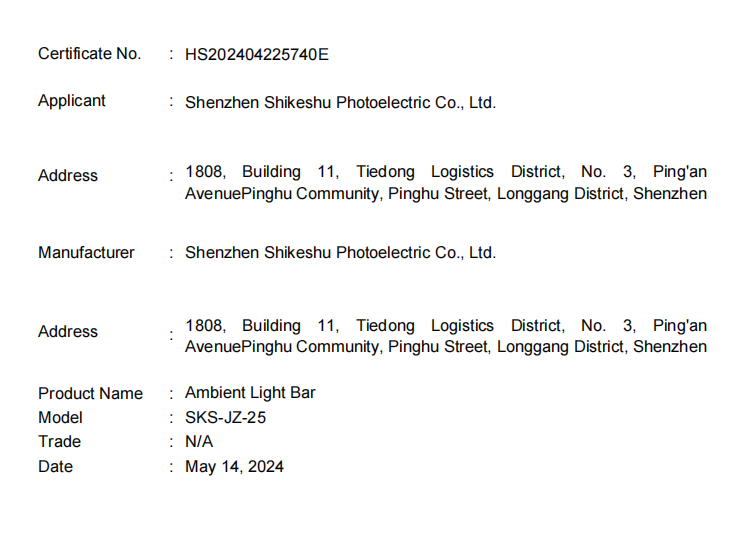 Certificate No. : HS202404225740E

Applicant : Shenzhen Shikeshu Photoelectric Co., Ltd.

Address : 1808, Building 11, Tiedong Logistics District, No. 3, Ping'an AvenuePinghu Community, Pinghu Street, Longgang District, Shenzhen

Manufacturer : Shenzhen Shikeshu Photoelectric Co., Ltd.

Address : 1808, Building 11, Tiedong Logistics District, No. 3, Ping'an AvenuePinghu Community, Pinghu Street, Longgang District, Shenzhen

Product Name : Ambient Light Bar
Model : SKS-JZ-25
Trade : N/A
Date : May 14, 2024